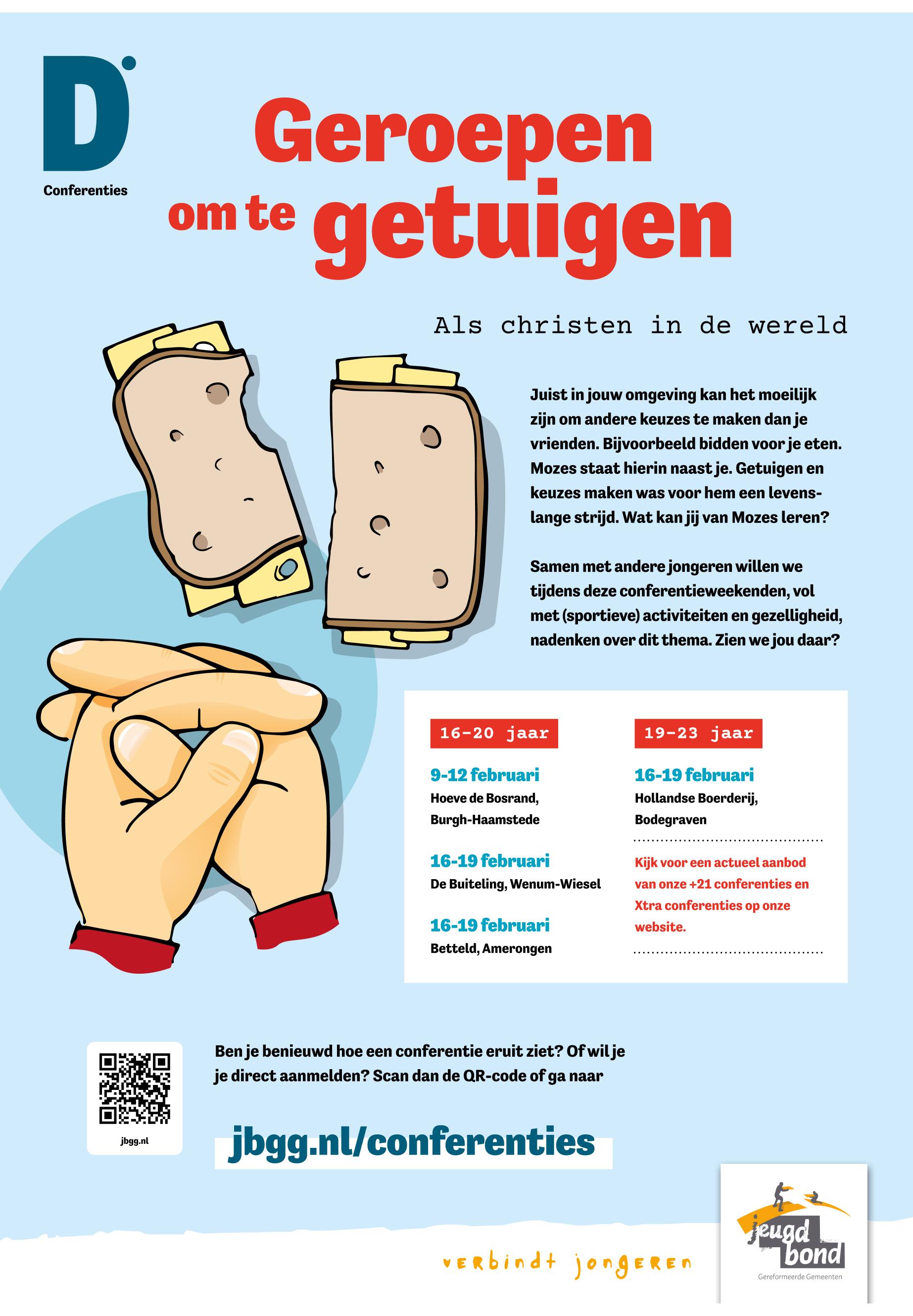 D
Conferenties

Geroepen om te getuigen

Als christen in de wereld

Juist in jouw omgeving kan het moeilijk zijn om andere keuzes te maken dan je vrienden. Bijvoorbeeld bidden voor je eten. Mozes staat hierin naast je. Getuigen en keuzes maken was voor hem een levenslange strijd. Wat kan jij van Mozes leren?

Samen met andere jongeren willen we tijdens deze conferentieweekenden, vol met (sportieve) activiteiten en gezelligheid, nadenken over dit thema. Zien we jou daar?

16-20 jaar

9-12 februari
Hoeve de Bosrand, Burgh-Haamstede

16-19 februari
De Buiteling, Wenum-Wiesel

16-19 februari
Betteld, Amerongen

19-23 jaar

16-19 februari
Hollandse Boerderij, Bodegraven

Kijk voor een actueel aanbod van onze +21 conferenties en Xtra conferenties op onze website.

jbgg.nl

Ben je benieuwd hoe een conferentie eruit ziet? Of wil je je direct aanmelden? Scan dan de QR-code of ga naar

jbgg.nl/conferenties

verbindt jongeren

jeugd bond
Gereformeerde Gemeenten